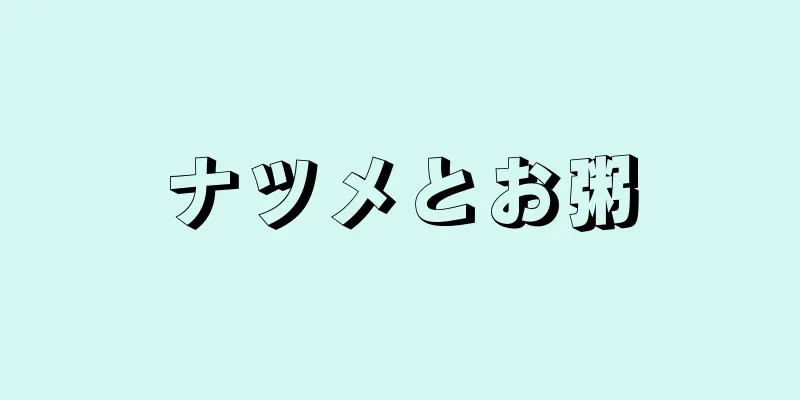 ナツメとお粥